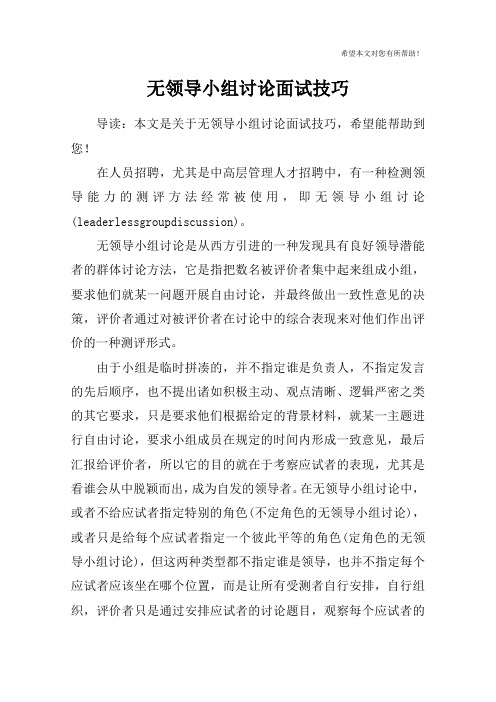 希望本文对您有所帮助！

无领导小组讨论面试技巧

导读：本文是关于无领导小组讨论面试技巧，希望能帮助到您！

在人员招聘，尤其是中高层管理人才招聘中，有一种检测领导能力的测评方法经常被使用，即无领导小组讨论(leaderlessgroupdiscussion)。

无领导小组讨论是从西方引进的一种发现具有良好领导潜能者的群体讨论方法，它是指把数名被评价者集中起来组成小组，要求他们就某一问题开展自由讨论，并最终做出一致性意见的决策，评价者通过对被评价者在讨论中的综合表现来对他们作出评价的一种测评形式。

由于小组是临时拼凑的，并不指定谁是负责人，不指定发言的先后顺序，也不提出诸如积极主动、观点清晰、逻辑严密之类的其它要求，只是要求他们根据给定的背景材料，就某一主题进行自由讨论，要求小组成员在规定的时间内形成一致意见，最后汇报给评价者，所以它的目的就在于考察应试者的表现，尤其是看谁会从中脱颖而出，成为自发的领导者。在无领导小组讨论中，或者不给应试者指定特别的角色(不定角色的无领导小组讨论)，或者只是给每个应试者指定一个彼此平等的角色(定角色的无领导小组讨论)，但这两种类型都不指定谁是领导，也并不指定每个应试者应该坐在哪个位置，而是让所有受测者自行安排，自行组织，评价者只是通过安排应试者的讨论题目，观察每个应试者的